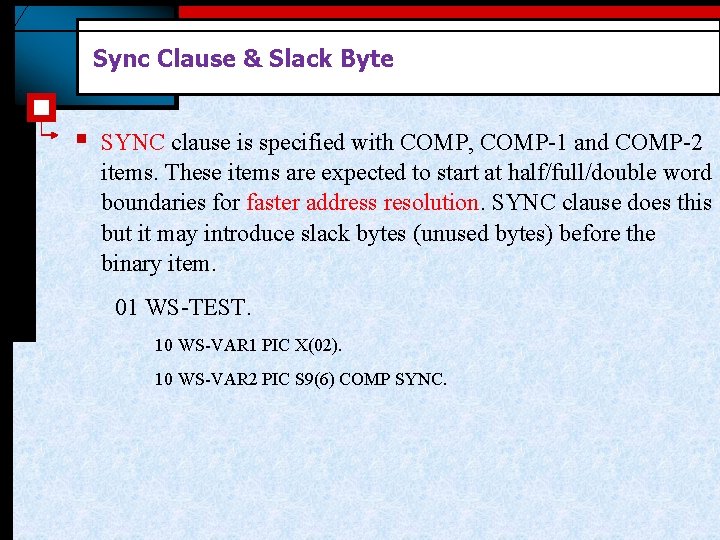 Sync Clause & Slack Byte

SYNC clause is specified with COMP, COMP-1 and COMP-2 items. These items are expected to start at half/full/double word boundaries for faster address resolution. SYNC clause does this but it may introduce slack bytes (unused bytes) before the binary item.

01 WS-TEST.

10 WS-VAR1 PIC X(02).

10 WS-VAR2 PIC S9(6) COMP SYNC.